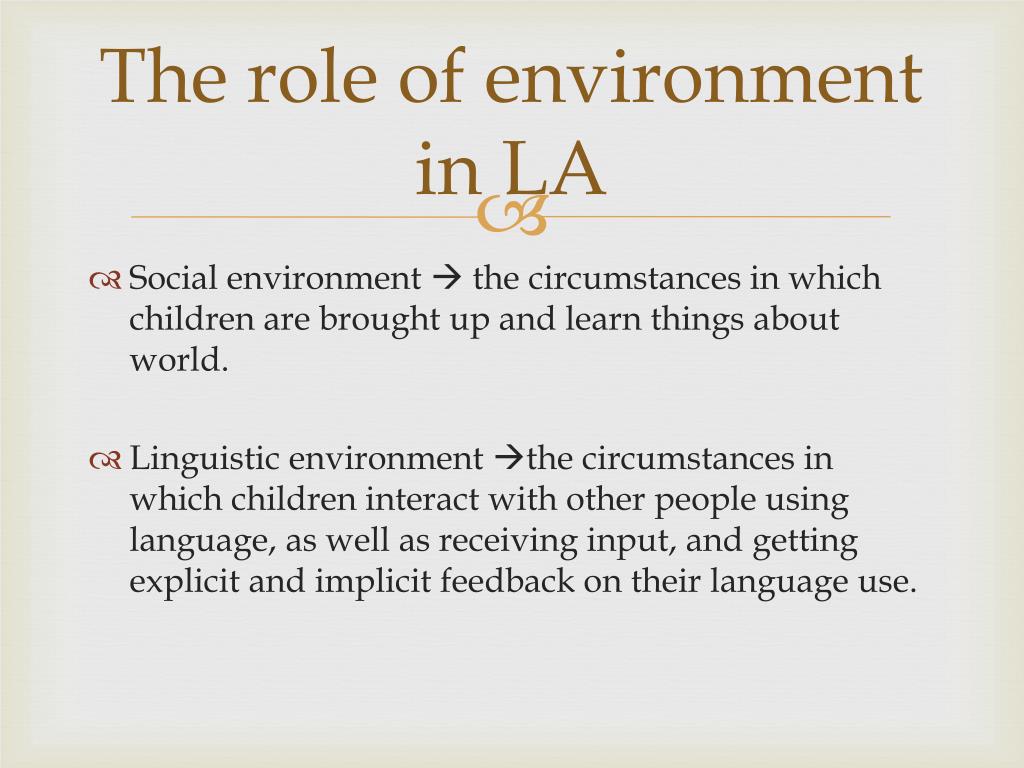 The role of environment in LA

Social environment → the circumstances in which children are brought up and learn things about world.

Linguistic environment →the circumstances in which children interact with other people using language, as well as receiving input, and getting explicit and implicit feedback on their language use.